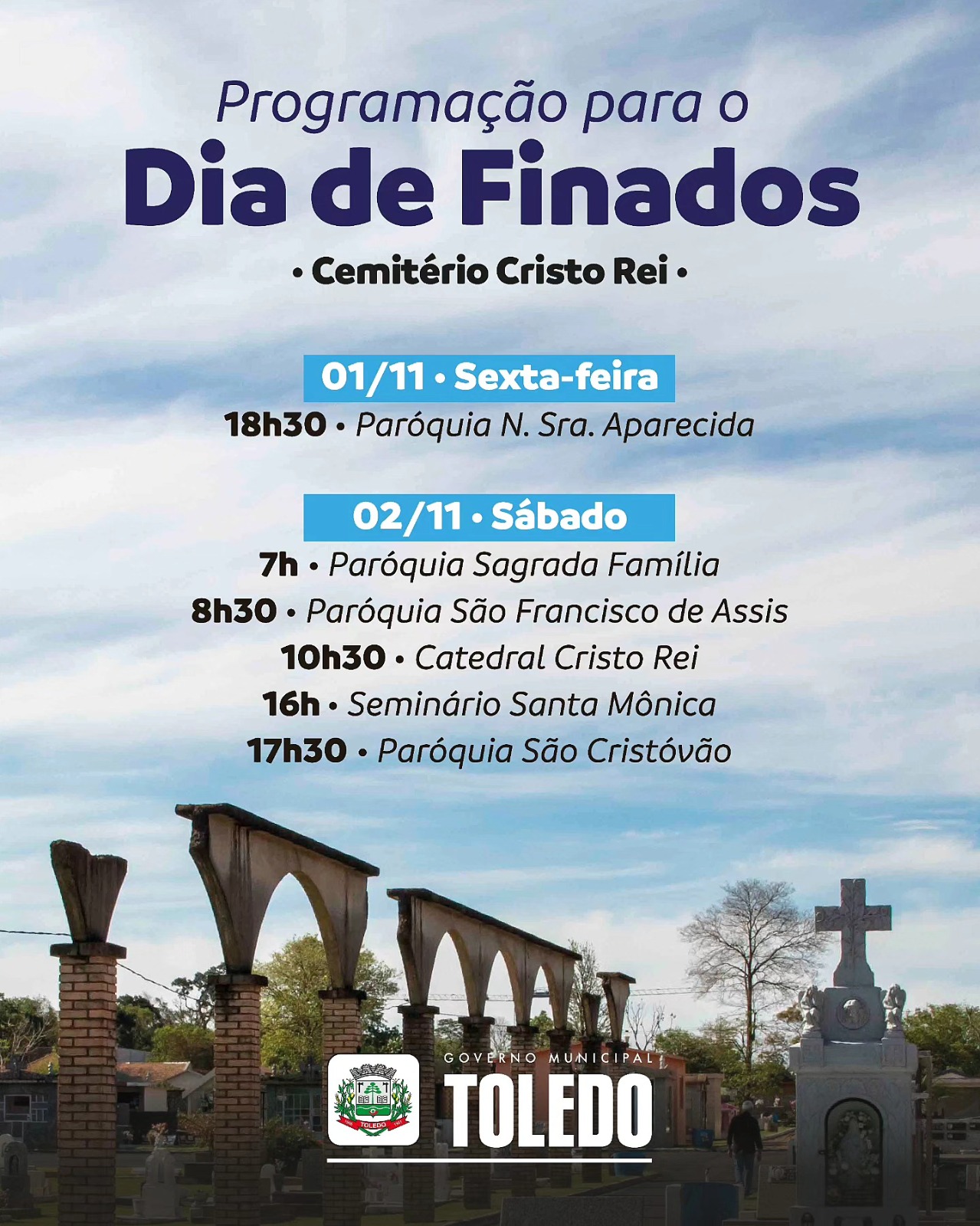 Programação para o
Dia de Finados

• Cemitério Cristo Rei •

01/11 • Sexta-feira

18h30 • Paróquia N. Sra. Aparecida

02/11 • Sábado

7h • Paróquia Sagrada Família
8h30 • Paróquia São Francisco de Assis
10h30 • Catedral Cristo Rei
16h • Seminário Santa Mônica
17h30 • Paróquia São Cristóvão

GOVERNO MUNICIPAL
TOLEDO